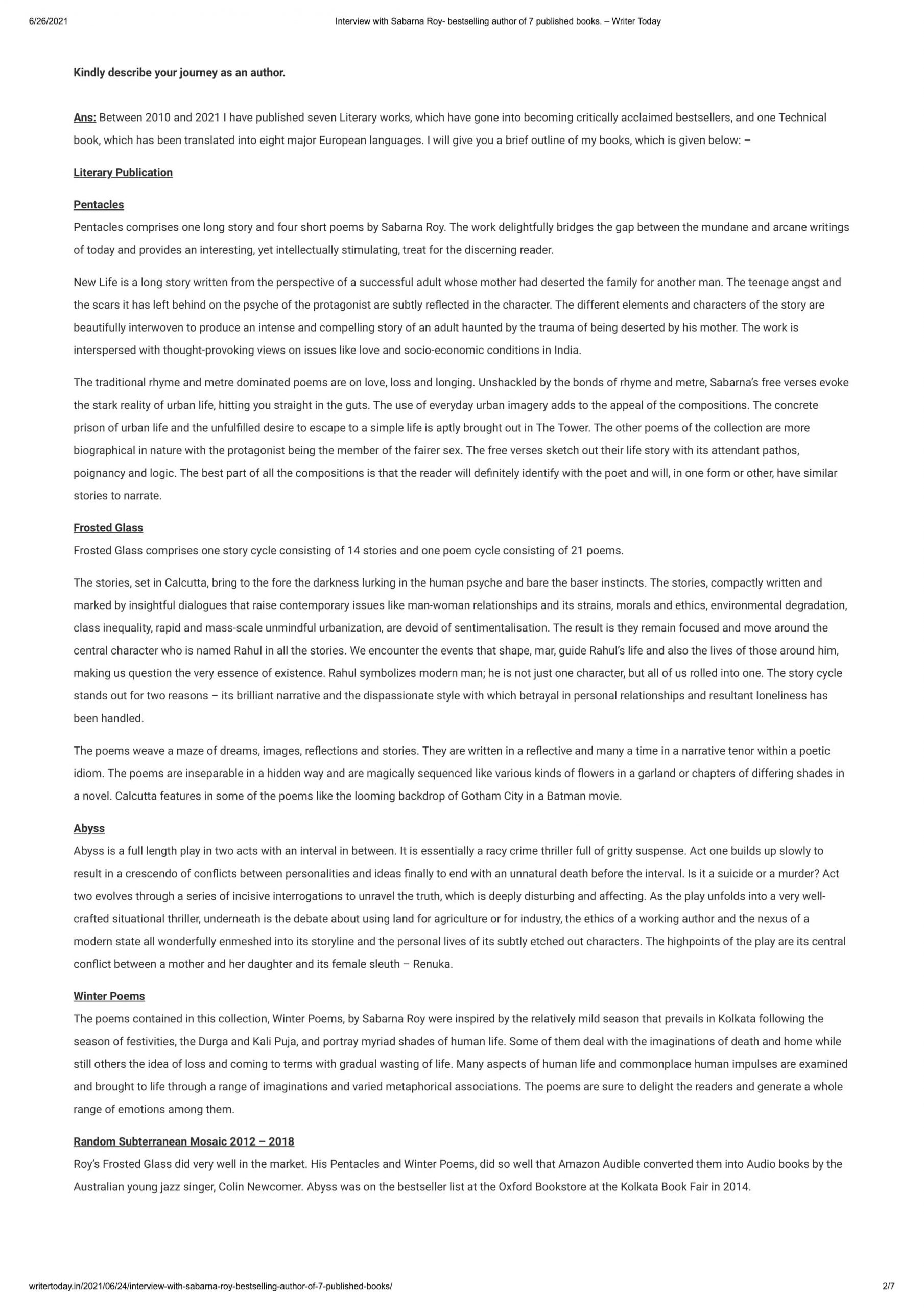 6/26/2021 Interview with Sabarna Roy- bestselling author of 7 published books. – Writer Today

Kindly describe your journey as an author.

Ans: Between 2010 and 2021 I have published seven Literary works, which have gone into becoming critically acclaimed bestsellers, and one Technical book, which has been translated into eight major European languages. I will give you a brief outline of my books, which is given below: –

Literary Publication

Pentacles
Pentacles comprises one long story and four short poems by Sabarna Roy. The work delightfully bridges the gap between the mundane and arcane writings of today and provides an interesting, yet intellectually stimulating, treat for the discerning reader.

New Life is a long story written from the perspective of a successful adult whose mother had deserted the family for another man. The teenage angst and the scars it has left behind on the psyche of the protagonist are subtly reflected in the character. The different elements and characters of the story are beautifully interwoven to produce an intense and compelling story of an adult haunted by the trauma of being deserted by his mother. The work is interspersed with thought-provoking views on issues like love and socio-economic conditions in India.

The traditional rhyme and metre dominated poems are on love, loss and longing. Unshackled by the bonds of rhyme and metre, Sabarna's free verses evoke the stark reality of urban life, hitting you straight in the guts. The use of everyday urban imagery adds to the appeal of the compositions. The concrete prison of urban life and the unfulfilled desire to escape to a simple life is aptly brought out in The Tower. The other poems of the collection are more biographical in nature with the protagonist being the member of the fairer sex. The free verses sketch out their life story with its attendant pathos, poignancy and logic. The best part of all the compositions is that the reader will definitely identify with the poet and will, in one form or other, have similar stories to narrate.

Frosted Glass
Frosted Glass comprises one story cycle consisting of 14 stories and one poem cycle consisting of 21 poems.

The stories, set in Calcutta, bring to the fore the darkness lurking in the human psyche and bare the baser instincts. The stories, compactly written and marked by insightful dialogues that raise contemporary issues like man-woman relationships and its strains, morals and ethics, environmental degradation, class inequality, rapid and mass-scale unmindful urbanization, are devoid of sentimentalisation. The result is they remain focused and move around the central character who is named Rahul in all the stories. We encounter the events that shape, mar, guide Rahul's life and also the lives of those around him, making us question the very essence of existence. Rahul symbolizes modern man; he is not just one character, but all of us rolled into one. The story cycle stands out for two reasons – its brilliant narrative and the dispassionate style with which betrayal in personal relationships and resultant loneliness has been handled.

The poems weave a maze of dreams, images, reflections and stories. They are written in a reflective and many a time in a narrative tenor within a poetic idiom. The poems are inseparable in a hidden way and are magically sequenced like various kinds of flowers in a garland or chapters of differing shades in a novel. Calcutta features in some of the poems like the looming backdrop of Gotham City in a Batman movie.

Abyss
Abyss is a full length play in two acts with an interval in between. It is essentially a racy crime thriller full of gritty suspense. Act one builds up slowly to result in a crescendo of conflicts between personalities and ideas finally to end with an unnatural death before the interval. Is it a suicide or a murder? Act two evolves through a series of incisive interrogations to unravel the truth, which is deeply disturbing and affecting. As the play unfolds into a very well-crafted situational thriller, underneath is the debate about using land for agriculture or for industry, the ethics of a working author and the nexus of a modern state all wonderfully enmeshed into its storyline and the personal lives of its subtly etched out characters. The highpoints of the play are its central conflict between a mother and her daughter and its female sleuth – Renuka.

Winter Poems
The poems contained in this collection, Winter Poems, by Sabarna Roy were inspired by the relatively mild season that prevails in Kolkata following the season of festivities, the Durga and Kali Puja, and portray myriad shades of human life. Some of them deal with the imaginations of death and home while still others the idea of loss and coming to terms with gradual wasting of life. Many aspects of human life and commonplace human impulses are examined and brought to life through a range of imaginations and varied metaphorical associations. The poems are sure to delight the readers and generate a whole range of emotions among them.

Random Subterranean Mosaic 2012 – 2018
Roy's Frosted Glass did very well in the market. His Pentacles and Winter Poems, did so well that Amazon Audible converted them into Audio books by the Australian young jazz singer, Colin Newcomer. Abyss was on the bestseller list at the Oxford Bookstore at the Kolkata Book Fair in 2014.

writertoday.in/2021/06/24/interview-with-sabarna-roy-bestselling-author-of-7-published-books/ 2/7